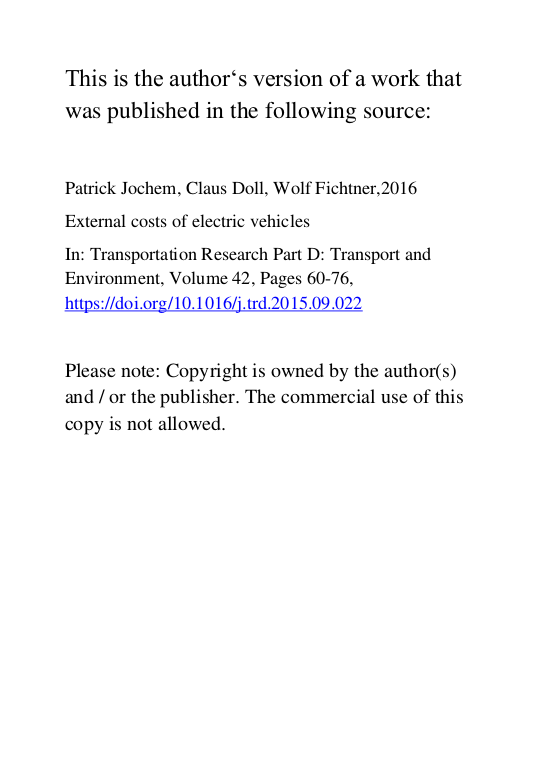 This is the author‘s version of a work that was published in the following source:

Patrick Jochem, Claus Doll, Wolf Fichtner,2016

External costs of electric vehicles

In: Transportation Research Part D: Transport and Environment, Volume 42, Pages 60-76, https://doi.org/10.1016/j.trd.2015.09.022

Please note: Copyright is owned by the author(s) and / or the publisher. The commercial use of this copy is not allowed.